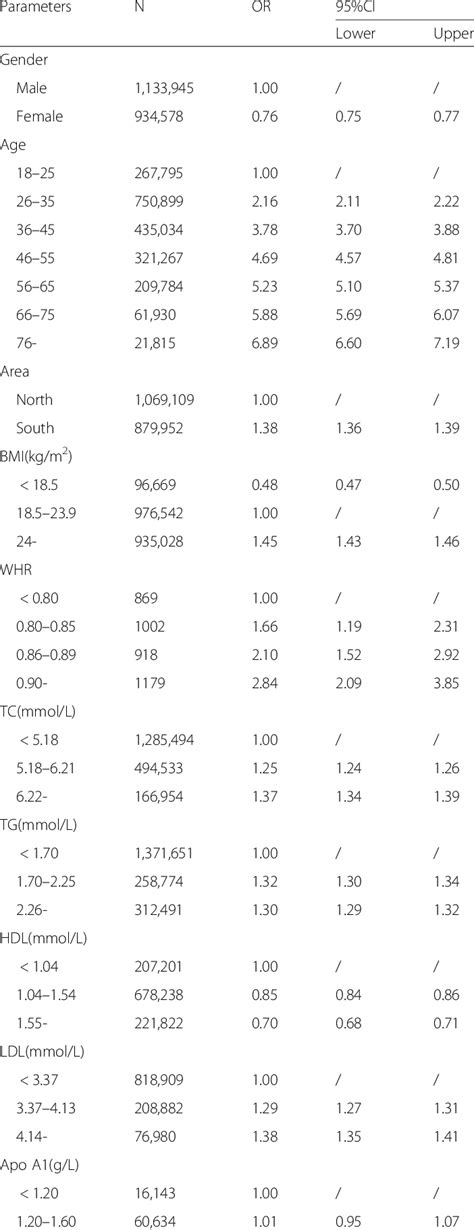 | Parameters | N | OR | 95%CI Lower | 95%CI Upper |
|---|---|---|---|---|
| Gender | | | | |
| Male | 1,133,945 | 1.00 | / | / |
| Female | 934,578 | 0.76 | 0.75 | 0.77 |
| Age | | | | |
| 18–25 | 267,795 | 1.00 | / | / |
| 26–35 | 750,899 | 2.16 | 2.11 | 2.22 |
| 36–45 | 435,034 | 3.78 | 3.70 | 3.88 |
| 46–55 | 321,267 | 4.69 | 4.57 | 4.81 |
| 56–65 | 209,784 | 5.23 | 5.10 | 5.37 |
| 66–75 | 61,930 | 5.88 | 5.69 | 6.07 |
| 76- | 21,815 | 6.89 | 6.60 | 7.19 |
| Area | | | | |
| North | 1,069,109 | 1.00 | / | / |
| South | 879,952 | 1.38 | 1.36 | 1.39 |
| BMI(kg/m$^2$) | | | | |
| < 18.5 | 96,669 | 0.48 | 0.47 | 0.50 |
| 18.5–23.9 | 976,542 | 1.00 | / | / |
| 24- | 935,028 | 1.45 | 1.43 | 1.46 |
| WHR | | | | |
| < 0.80 | 869 | 1.00 | / | / |
| 0.80–0.85 | 1002 | 1.66 | 1.19 | 2.31 |
| 0.86–0.89 | 918 | 2.10 | 1.52 | 2.92 |
| 0.90- | 1179 | 2.84 | 2.09 | 3.85 |
| TC(mmol/L) | | | | |
| < 5.18 | 1,285,494 | 1.00 | / | / |
| 5.18–6.21 | 494,533 | 1.25 | 1.24 | 1.26 |
| 6.22- | 166,954 | 1.37 | 1.34 | 1.39 |
| TG(mmol/L) | | | | |
| < 1.70 | 1,371,651 | 1.00 | / | / |
| 1.70–2.25 | 258,774 | 1.32 | 1.30 | 1.34 |
| 2.26- | 312,491 | 1.30 | 1.29 | 1.32 |
| HDL(mmol/L) | | | | |
| < 1.04 | 207,201 | 1.00 | / | / |
| 1.04–1.54 | 678,238 | 0.85 | 0.84 | 0.86 |
| 1.55- | 221,822 | 0.70 | 0.68 | 0.71 |
| LDL(mmol/L) | | | | |
| < 3.37 | 818,909 | 1.00 | / | / |
| 3.37–4.13 | 208,882 | 1.29 | 1.27 | 1.31 |
| 4.14- | 76,980 | 1.38 | 1.35 | 1.41 |
| Apo A1(g/L) | | | | |
| < 1.20 | 16,143 | 1.00 | / | / |
| 1.20–1.60 | 60,634 | 1.01 | 0.95 | 1.07 |